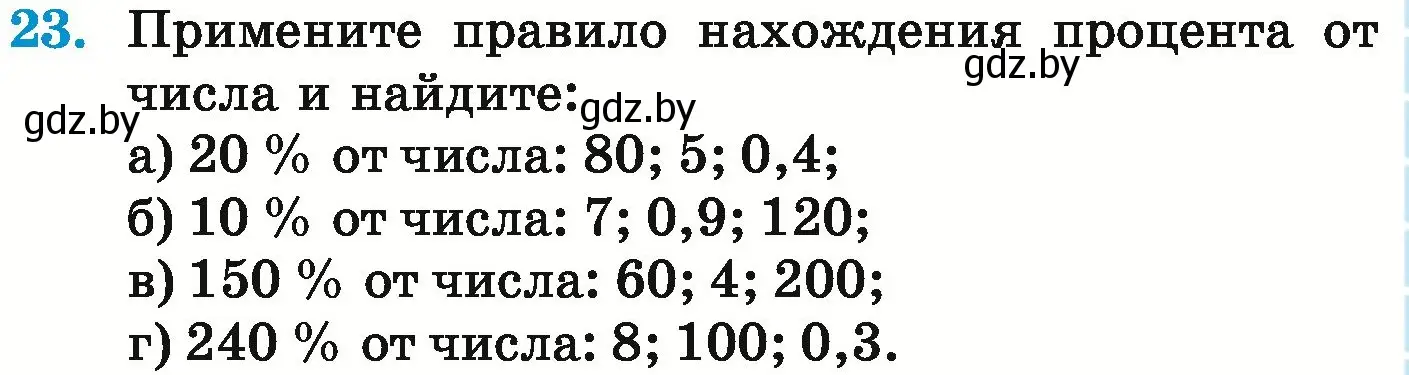 23. Примените правило нахождения процента от числа и найдите:

gdz.by gdz.by gdz.by

а) 20 % от числа: 80; 5; 0,4;
б) 10 % от числа: 7; 0,9; 120;
в) 150 % от числа: 60; 4; 200;
г) 240 % от числа: 8; 100; 0,3.